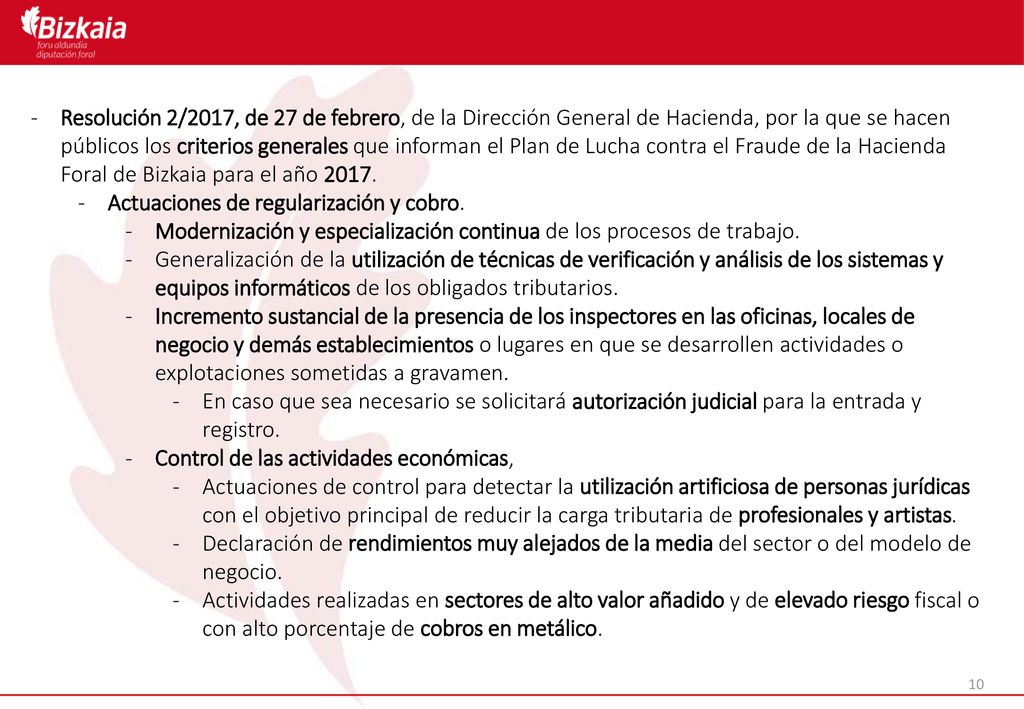 Bizkaia
foru aldundia
diputación foral

- Resolución 2/2017, de 27 de febrero, de la Dirección General de Hacienda, por la que se hacen públicos los criterios generales que informan el Plan de Lucha contra el Fraude de la Hacienda Foral de Bizkaia para el año 2017.
- Actuaciones de regularización y cobro.
- Modernización y especialización continua de los procesos de trabajo.
- Generalización de la utilización de técnicas de verificación y análisis de los sistemas y equipos informáticos de los obligados tributarios.
- Incremento sustancial de la presencia de los inspectores en las oficinas, locales de negocio y demás establecimientos o lugares en que se desarrollen actividades o explotaciones sometidas a gravamen.
- En caso que sea necesario se solicitará autorización judicial para la entrada y registro.
- Control de las actividades económicas,
- Actuaciones de control para detectar la utilización artificiosa de personas jurídicas con el objetivo principal de reducir la carga tributaria de profesionales y artistas.
- Declaración de rendimientos muy alejados de la media del sector o del modelo de negocio.
- Actividades realizadas en sectores de alto valor añadido y de elevado riesgo fiscal o con alto porcentaje de cobros en metálico.

10